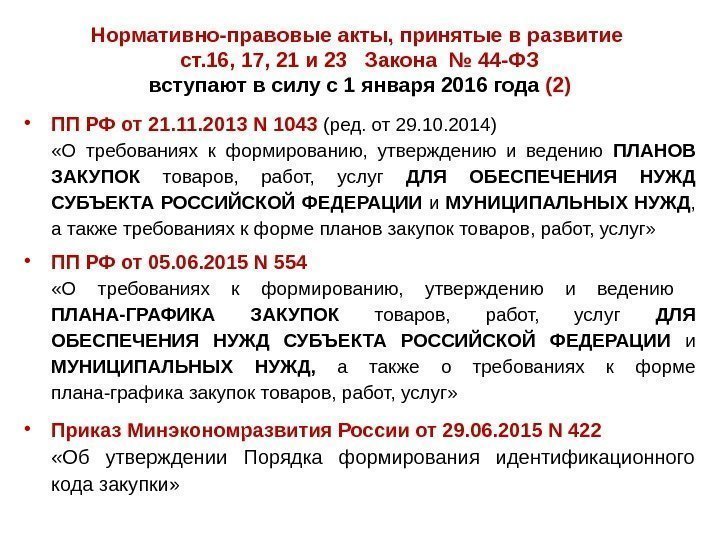 Нормативно-правовые акты, принятые в развитие ст.16, 17, 21 и 23 Закона № 44-ФЗ вступают в силу с 1 января 2016 года (2)

• ПП РФ от 21.11.2013 N 1043 (ред. от 29.10.2014)
«О требованиях к формированию, утверждению и ведению ПЛАНОВ ЗАКУПОК товаров, работ, услуг ДЛЯ ОБЕСПЕЧЕНИЯ НУЖД СУБЪЕКТА РОССИЙСКОЙ ФЕДЕРАЦИИ и МУНИЦИПАЛЬНЫХ НУЖД, а также требованиях к форме планов закупок товаров, работ, услуг»

• ПП РФ от 05.06.2015 N 554
«О требованиях к формированию, утверждению и ведению ПЛАНА-ГРАФИКА ЗАКУПОК товаров, работ, услуг ДЛЯ ОБЕСПЕЧЕНИЯ НУЖД СУБЪЕКТА РОССИЙСКОЙ ФЕДЕРАЦИИ и МУНИЦИПАЛЬНЫХ НУЖД, а также о требованиях к форме плана-графика закупок товаров, работ, услуг»

• Приказ Минэкономразвития России от 29.06.2015 N 422
«Об утверждении Порядка формирования идентификационного кода закупки»